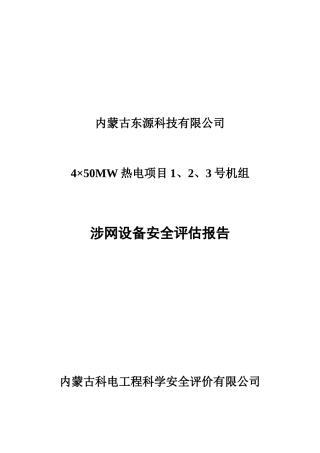 内蒙古东源科技有限公司

4×50MW 热电项目 1、2、3 号机组

涉网设备安全评估报告

内蒙古科电工程科学安全评价有限公司